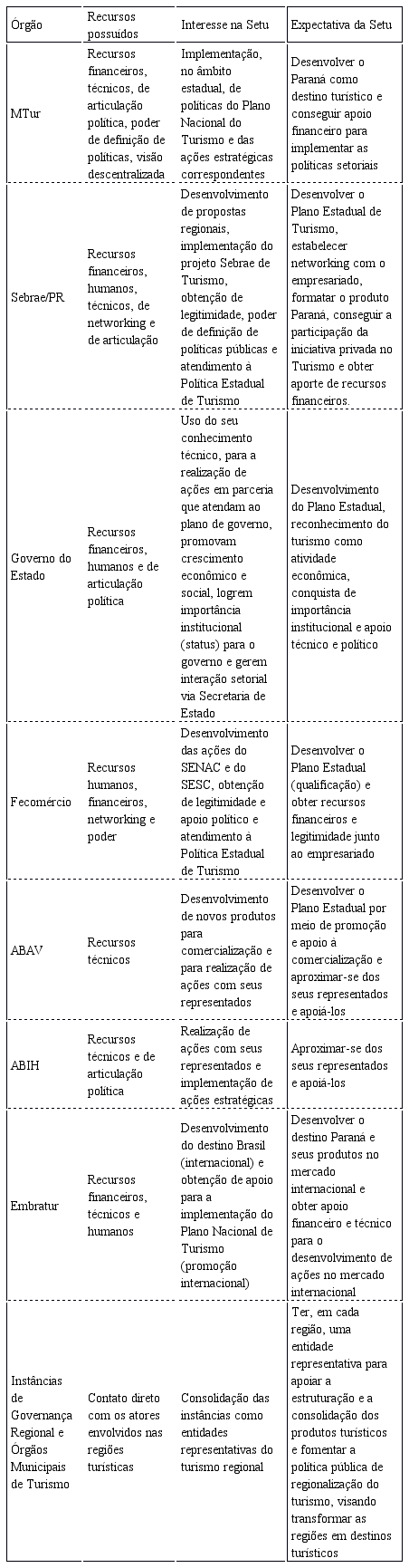 | Órgão | Recursos possuídos | Interesse na Setu | Expectativa da Setu |
|---|---|---|---|
| MTur | Recursos financeiros, técnicos, de articulação política, poder de definição de políticas, visão descentralizada | Implementação, no âmbito estadual, de políticas do Plano Nacional do Turismo e das ações estratégicas correspondentes | Desenvolver o Paraná como destino turístico e conseguir apoio financeiro para implementar as políticas setoriais |
| Sebrae/PR | Recursos financeiros, humanos, técnicos, de networking e de articulação | Desenvolvimento de propostas regionais, implementação do projeto Sebrae de Turismo, obtenção de legitimidade, poder de definição de políticas públicas e atendimento à Política Estadual de Turismo | Desenvolver o Plano Estadual de Turismo, estabelecer networking com o empresariado, formatar o produto Paraná, conseguir a participação da iniciativa privada no Turismo e obter aporte de recursos financeiros. |
| Governo do Estado | Recursos financeiros, humanos e de articulação política | Uso do seu conhecimento técnico, para a realização de ações em parceria que atendam ao plano de governo, promovam crescimento econômico e social, logrem importância institucional (status) para o governo e gerem interação setorial via Secretaria de Estado | Desenvolvimento do Plano Estadual, reconhecimento do turismo como atividade econômica, conquista de importância institucional e apoio técnico e político |
| Fecomércio | Recursos humanos, financeiros, networking e poder | Desenvolvimento das ações do SENAC e do SESC, obtenção de legitimidade e apoio político e atendimento à Política Estadual de Turismo | Desenvolver o Plano Estadual (qualificação) e obter recursos financeiros e legitimidade junto ao empresariado |
| ABAV | Recursos técnicos | Desenvolvimento de novos produtos para comercialização e para realização de ações com seus representados | Desenvolver o Plano Estadual por meio de promoção e apoio à comercialização e aproximar-se dos seus representados e apoiá-los |
| ABIH | Recursos técnicos e de articulação política | Realização de ações com seus representados e implementação de ações estratégicas | Aproximar-se dos seus representados e apoiá-los |
| Embratur | Recursos financeiros, técnicos e humanos | Desenvolvimento do destino Brasil (internacional) e obtenção de apoio para a implementação do Plano Nacional de Turismo (promoção internacional) | Desenvolver o destino Paraná e seus produtos no mercado internacional e obter apoio financeiro e técnico para o desenvolvimento de ações no mercado internacional |
| Instâncias de Governança Regional e Órgãos Municipais de Turismo | Contato direto com os atores envolvidos nas regiões turísticas | Consolidação das instâncias como entidades representativas do turismo regional | Ter, em cada região, uma entidade representativa para apoiar a estruturação e a consolidação dos produtos turísticos e fomentar a política pública de regionalização do turismo, visando transformar as regiões em destinos turísticos |